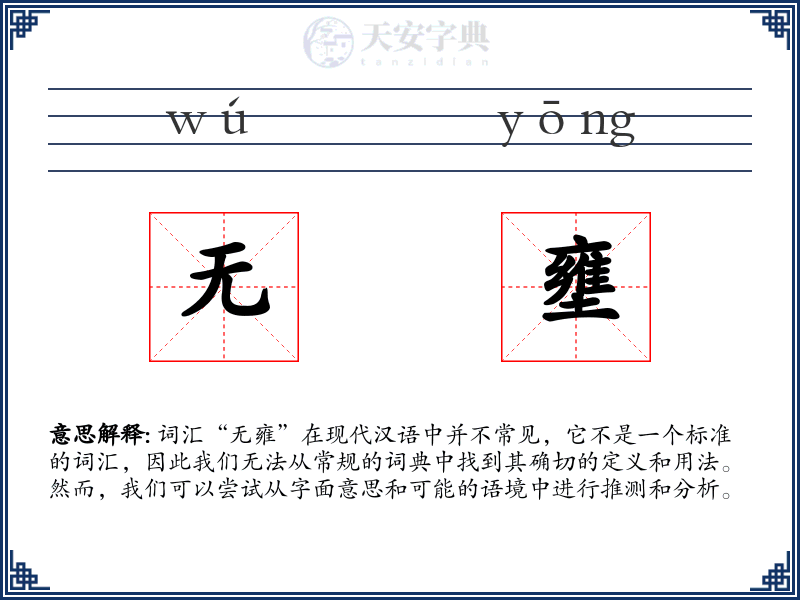 天安字典
tanzidian

wú yōng

无 壅

意思解释: 词汇“无雍”在现代汉语中并不常见，它不是一个标准的词汇，因此我们无法从常规的词典中找到其确切的定义和用法。然而，我们可以尝试从字面意思和可能的语境中进行推测和分析。